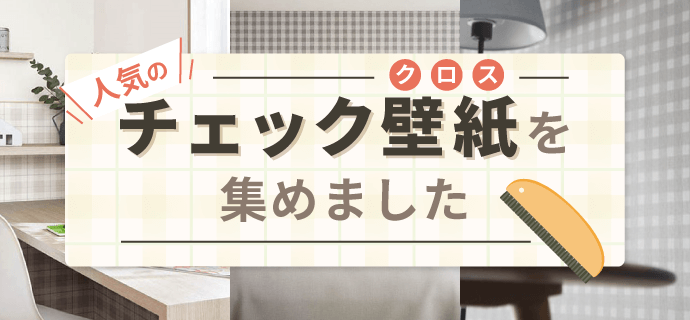 人気の
クロス
チェック壁紙を
集めました